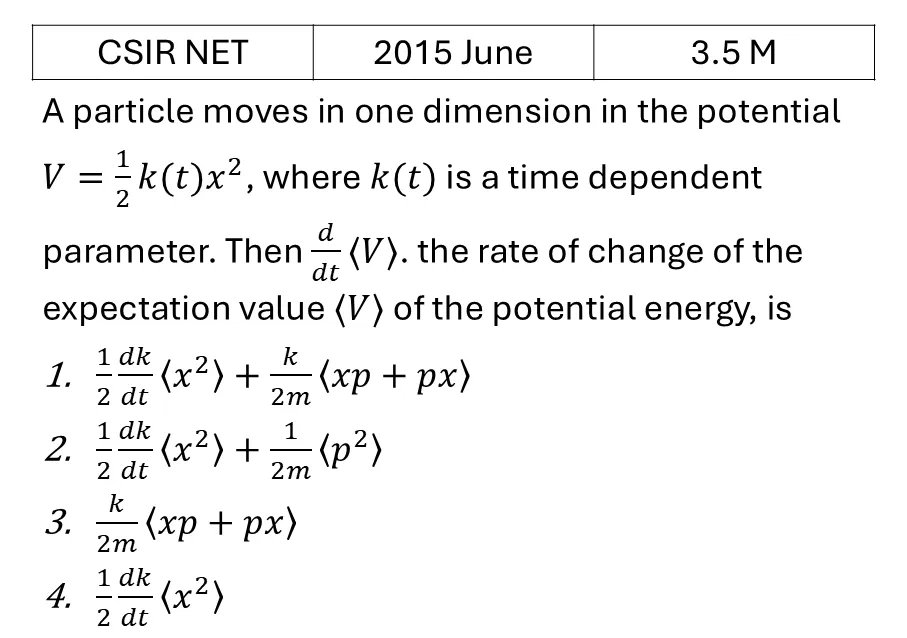 | CSIR NET | 2015 June | 3.5 M |
|---|---|---|

A particle moves in one dimension in the potential $V = \frac{1}{2}k(t)x^2$, where $k(t)$ is a time dependent parameter. Then $\frac{d}{dt}\langle V \rangle$. the rate of change of the expectation value $\langle V \rangle$ of the potential energy, is

1. $\frac{1}{2}\frac{dk}{dt}\langle x^2 \rangle + \frac{k}{2m}\langle xp + px \rangle$
2. $\frac{1}{2}\frac{dk}{dt}\langle x^2 \rangle + \frac{1}{2m}\langle p^2 \rangle$
3. $\frac{k}{2m}\langle xp + px \rangle$
4. $\frac{1}{2}\frac{dk}{dt}\langle x^2 \rangle$